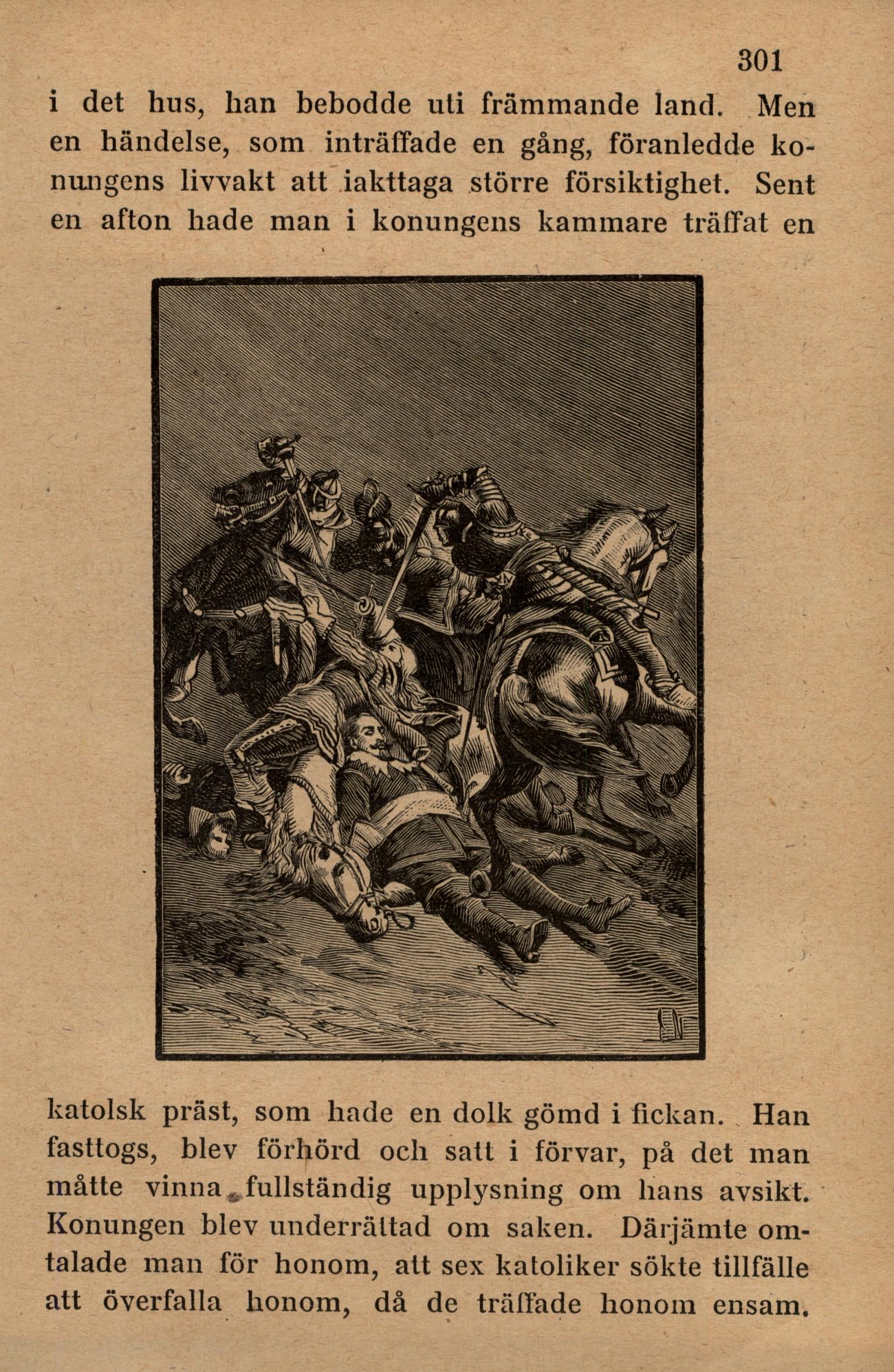 301

i det hus, han bebodde uti främmande land. Men en händelse, som inträffade en gång, föranledde konungens livvakt att iakttaga större försiktighet. Sent en afton hade man i konungens kammare träffat en

katolsk präst, som hade en dolk gömd i fickan. Han fasttogs, blev förhörd och satt i förvar, på det man måtte vinna fullständig upplysning om hans avsikt. Konungen blev underrättad om saken. Därjämte omtalade man för honom, att sex katoliker sökte tillfälle att överfalla honom, då de träffade honom ensam.